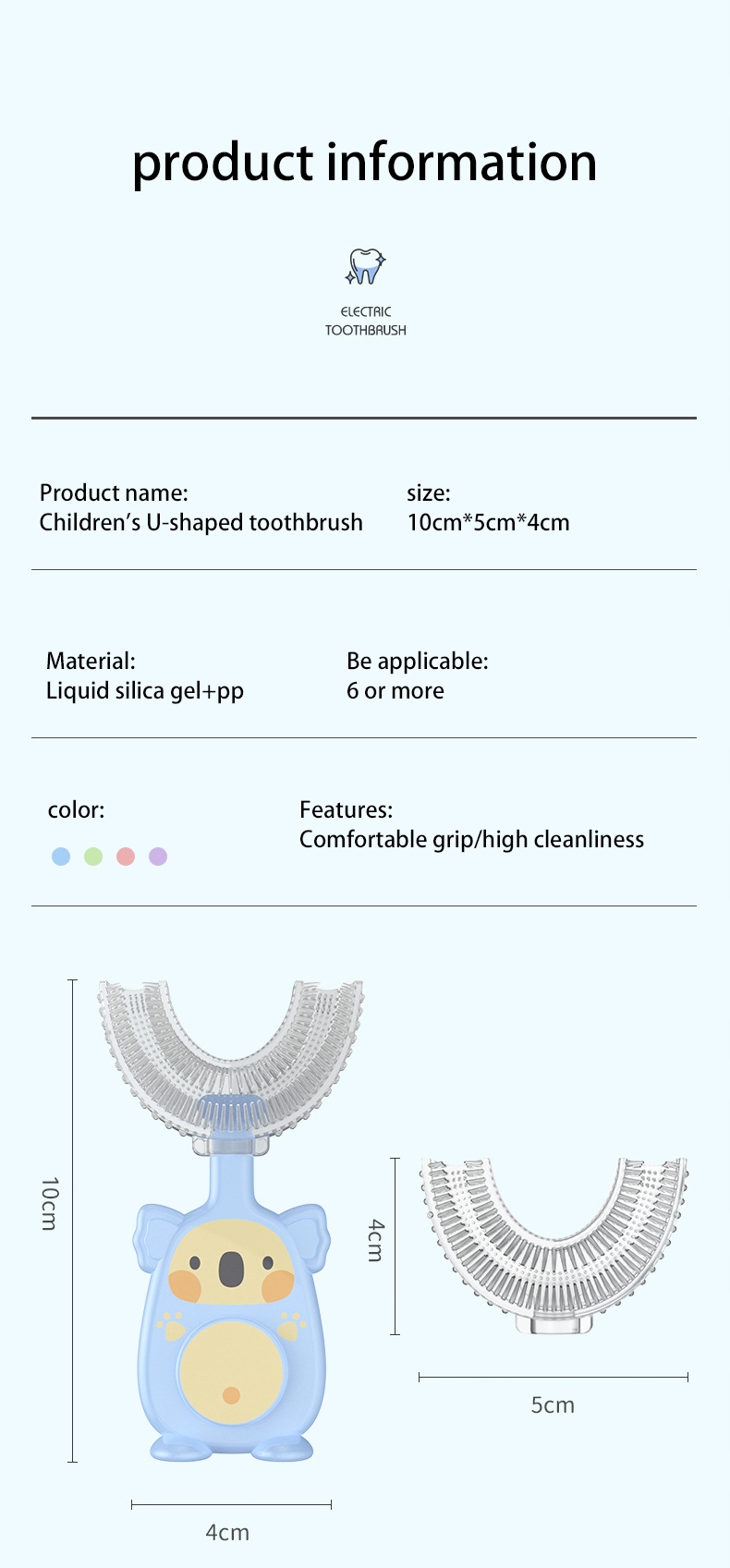 product information

ELECTRIC
TOOTHBRUSH

Product name:
Children's U-shaped toothbrush

size:
10cm*5cm*4cm

Material:
Liquid silica gel+pp

Be applicable:
6 or more

color:

Features:
Comfortable grip/high cleanliness

10cm

4cm

4cm

5cm